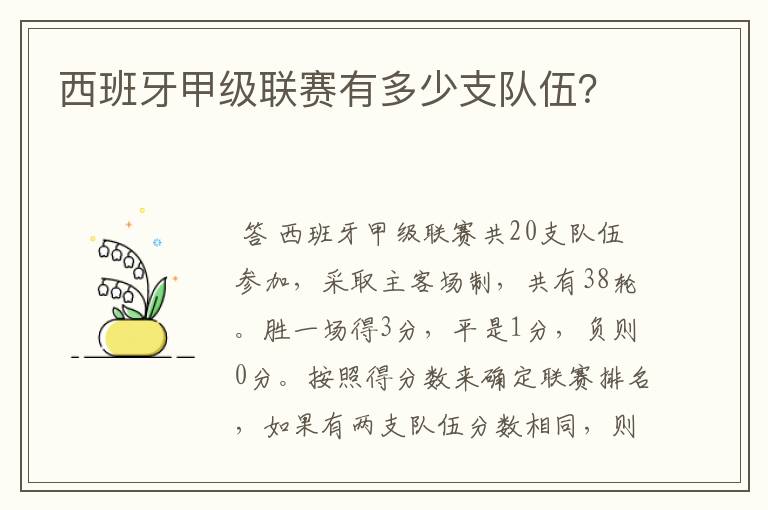 西班牙甲级联赛有多少支队伍?

答 西班牙甲级联赛共20支队伍参加，采取主客场制，共有38轮。胜一场得3分，平是1分，负则0分。按照得分数来确定联赛排名，如果有两支队伍分数相同，则